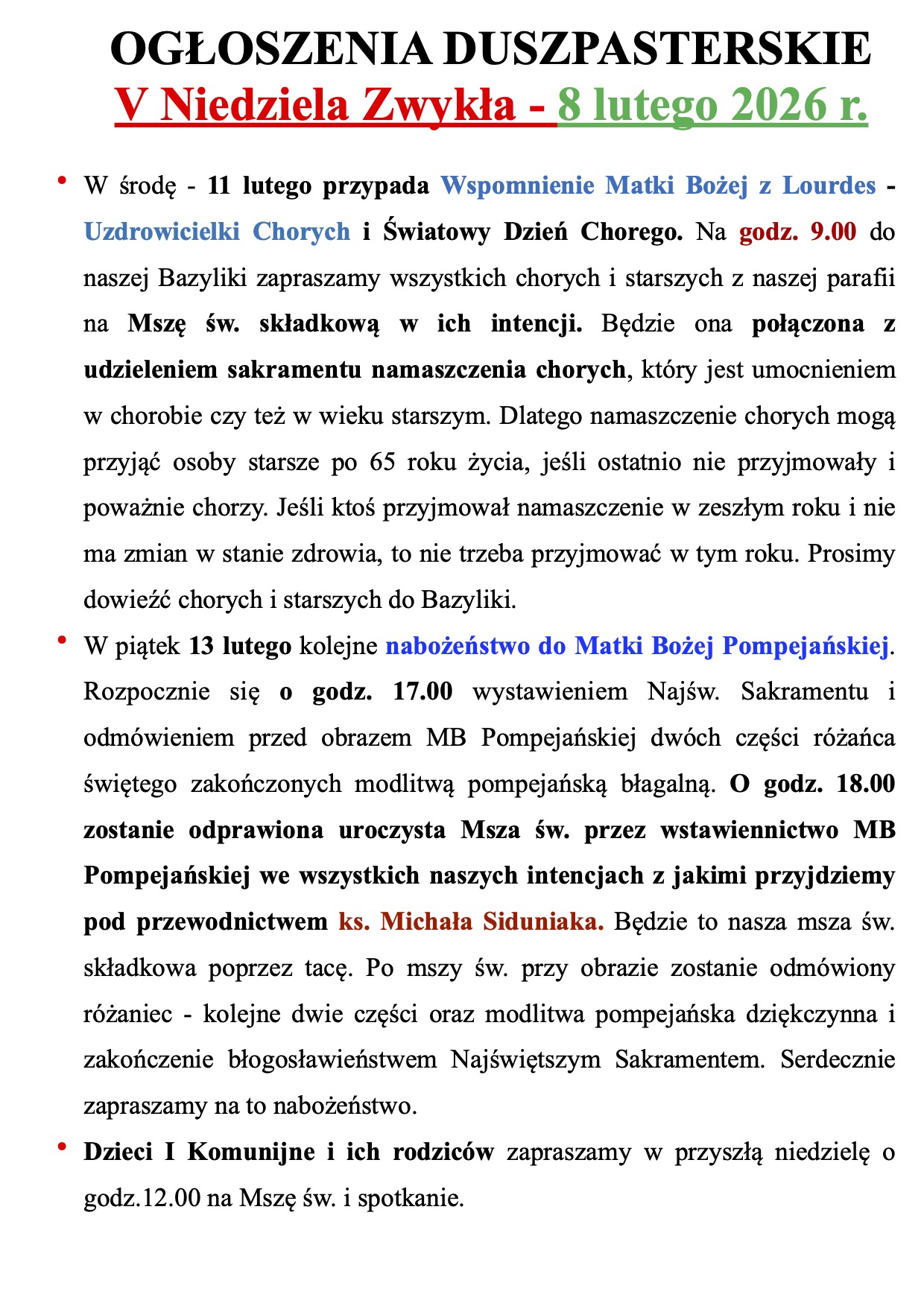 OGŁOSZENIA DUSZPASTERSKIE
V Niedziela Zwykła - 8 lutego 2026 r.

• W środę - 11 lutego przypada Wspomnienie Matki Bożej z Lourdes - Uzdrowicielki Chorych i Światowy Dzień Chorego. Na godz. 9.00 do naszej Bazyliki zapraszamy wszystkich chorych i starszych z naszej parafii na Mszę św. składkową w ich intencji. Będzie ona połączona z udzieleniem sakramentu namaszczenia chorych, który jest umocnieniem w chorobie czy też w wieku starszym. Dlatego namaszczenie chorych mogą przyjąć osoby starsze po 65 roku życia, jeśli ostatnio nie przyjmowały i poważnie chorzy. Jeśli ktoś przyjmował namaszczenie w zeszłym roku i nie ma zmian w stanie zdrowia, to nie trzeba przyjmować w tym roku. Prosimy dowieźć chorych i starszych do Bazyliki.

• W piątek 13 lutego kolejne nabożeństwo do Matki Bożej Pompejańskiej. Rozpocznie się o godz. 17.00 wystawieniem Najśw. Sakramentu i odmówieniem przed obrazem MB Pompejańskiej dwóch części różańca świętego zakończonych modlitwą pompejańską błagalną. O godz. 18.00 zostanie odprawiona uroczysta Msza św. przez wstawiennictwo MB Pompejańskiej we wszystkich naszych intencjach z jakimi przyjdziemy pod przewodnictwem ks. Michała Siduniaka. Będzie to nasza msza św. składkowa poprzez tacę. Po mszy św. przy obrazie zostanie odmówiony różaniec - kolejne dwie części oraz modlitwa pompejańska dziękczynna i zakończenie błogosławieństwem Najświętszym Sakramentem. Serdecznie zapraszamy na to nabożeństwo.

• Dzieci I Komunijne i ich rodziców zapraszamy w przyszłą niedzielę o godz.12.00 na Mszę św. i spotkanie.